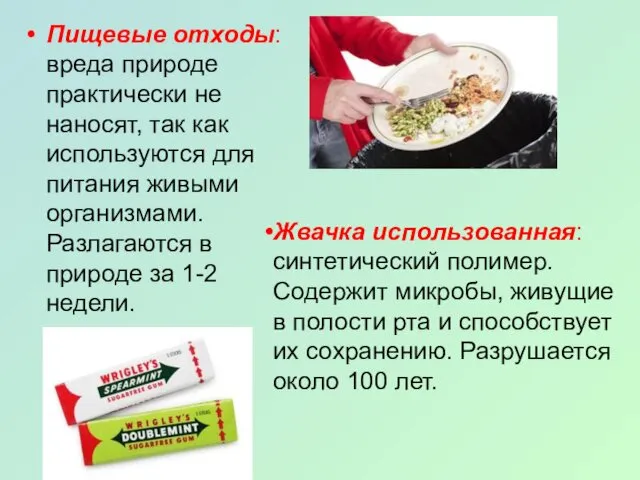 • Пищевые отходы: вреда природе практически не наносят, так как используются для питания живыми организмами. Разлагаются в природе за 1-2 недели.

•Жвачка использованная: синтетический полимер. Содержит микробы, живущие в полости рта и способствует их сохранению. Разрушается около 100 лет.

WRIGLEY'S SPEARMINT SUGARFREE GUM

WRIGLEY'S DOUBLEMINT SUGARFREE GUM